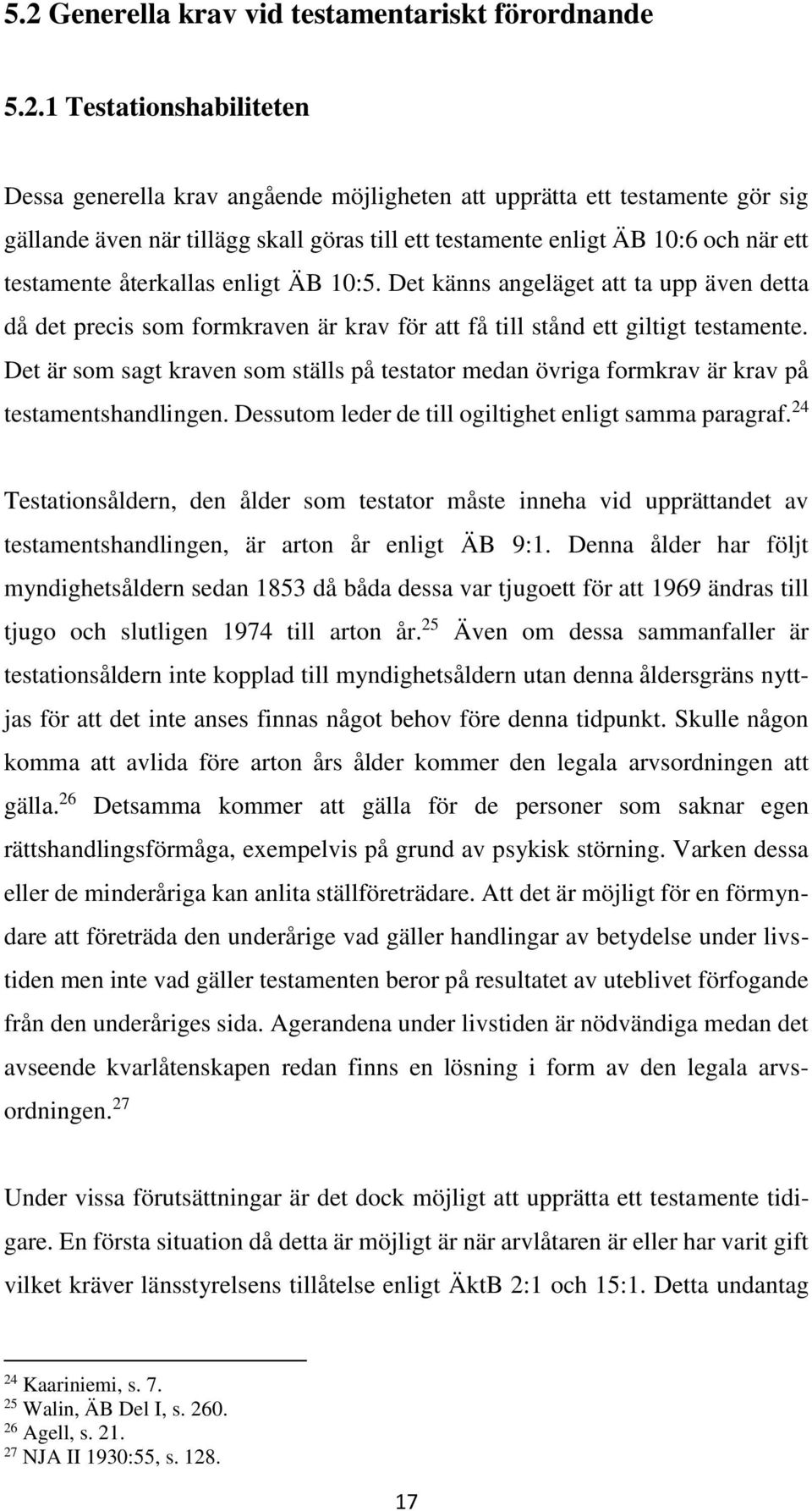 5.2 Generella krav vid testamentariskt förordnande

5.2.1 Testationshabiliteten

Dessa generella krav angående möjligheten att upprätta ett testamente gör sig gällande även när tillägg skall göras till ett testamente enligt ÄB 10:6 och när ett testamente återkallas enligt ÄB 10:5. Det känns angeläget att ta upp även detta då det precis som formkraven är krav för att få till stånd ett giltigt testamente. Det är som sagt kraven som ställs på testator medan övriga formkrav är krav på testamentshandlingen. Dessutom leder de till ogiltighet enligt samma paragraf.$^{24}$

Testationsåldern, den ålder som testator måste inneha vid upprättandet av testamentshandlingen, är arton år enligt ÄB 9:1. Denna ålder har följt myndighetsåldern sedan 1853 då båda dessa var tjugoett för att 1969 ändras till tjugo och slutligen 1974 till arton år.$^{25}$ Även om dessa sammanfaller är testationsåldern inte kopplad till myndighetsåldern utan denna åldersgräns nyttjas för att det inte anses finnas något behov före denna tidpunkt. Skulle någon komma att avlida före arton års ålder kommer den legala arvsordningen att gälla.$^{26}$ Detsamma kommer att gälla för de personer som saknar egen rättshandlingsförmåga, exempelvis på grund av psykisk störning. Varken dessa eller de minderåriga kan anlita ställföreträdare. Att det är möjligt för en förmyndare att företräda den underårige vad gäller handlingar av betydelse under livstiden men inte vad gäller testamenten beror på resultatet av uteblivet förfogande från den underåriges sida. Agerandena under livstiden är nödvändiga medan det avseende kvarlåtenskapen redan finns en lösning i form av den legala arvsordningen.$^{27}$

Under vissa förutsättningar är det dock möjligt att upprätta ett testamente tidigare. En första situation då detta är möjligt är när arvlåtaren är eller har varit gift vilket kräver länsstyrelsens tillåtelse enligt ÄktB 2:1 och 15:1. Detta undantag

$^{24}$ Kaariniemi, s. 7.
$^{25}$ Walin, ÄB Del I, s. 260.
$^{26}$ Agell, s. 21.
$^{27}$ NJA II 1930:55, s. 128.

17